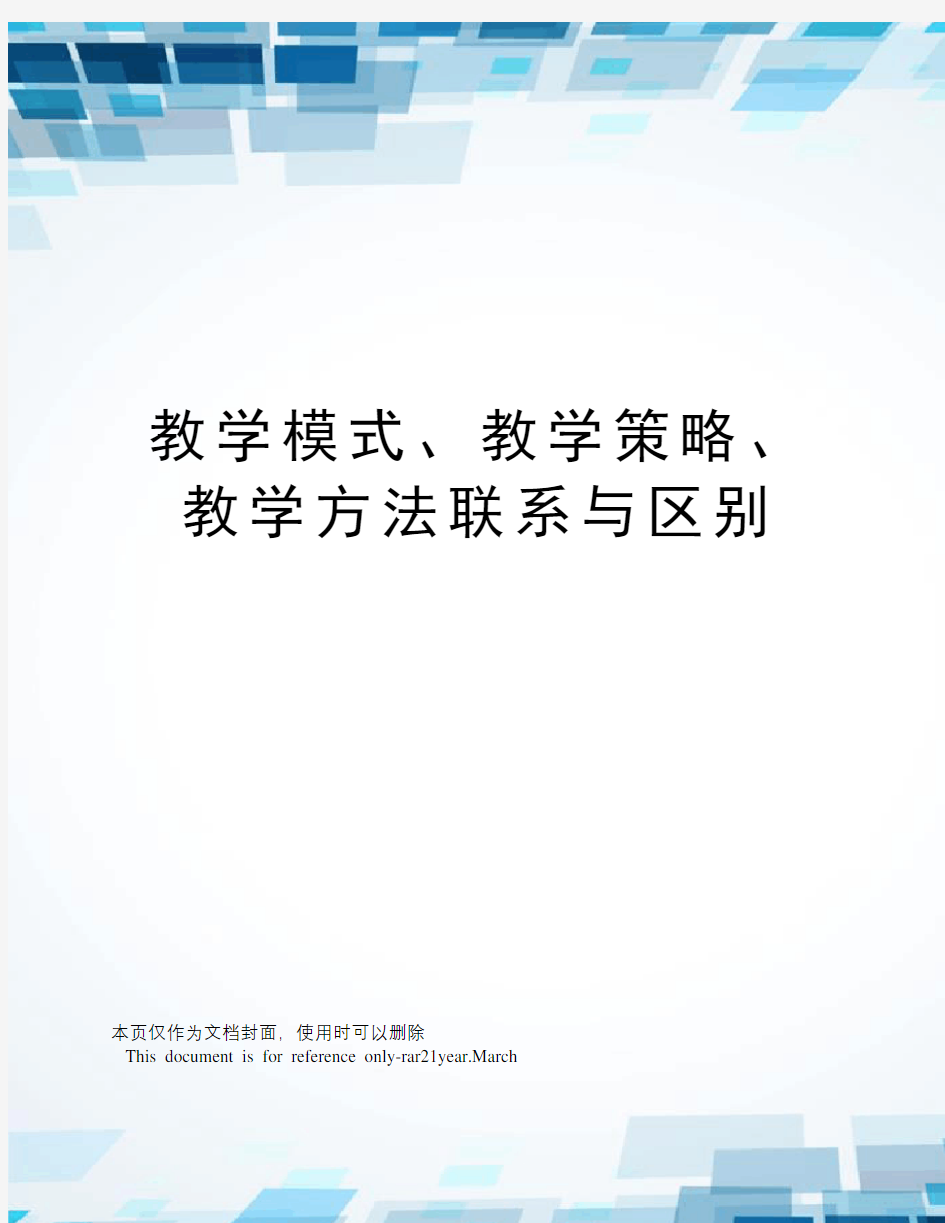 教学模式、教学策略、教学方法联系与区别

本页仅作为文档封面，使用时可以删除
This document is for reference only-rar21year.March